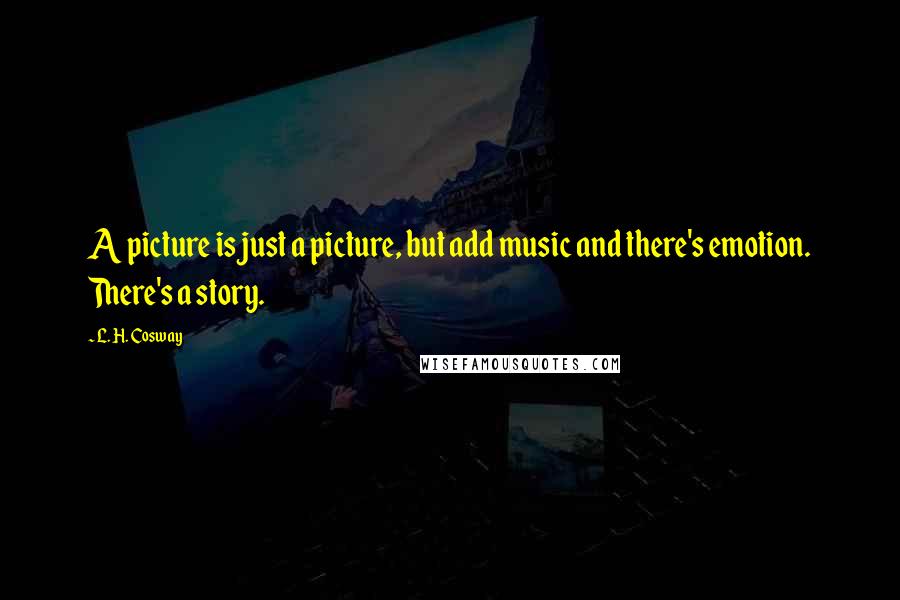 A picture is just a picture, but add music and there's emotion. There's a story.

~L. H. Cosway

WISEFAMOUSQUOTES.COM